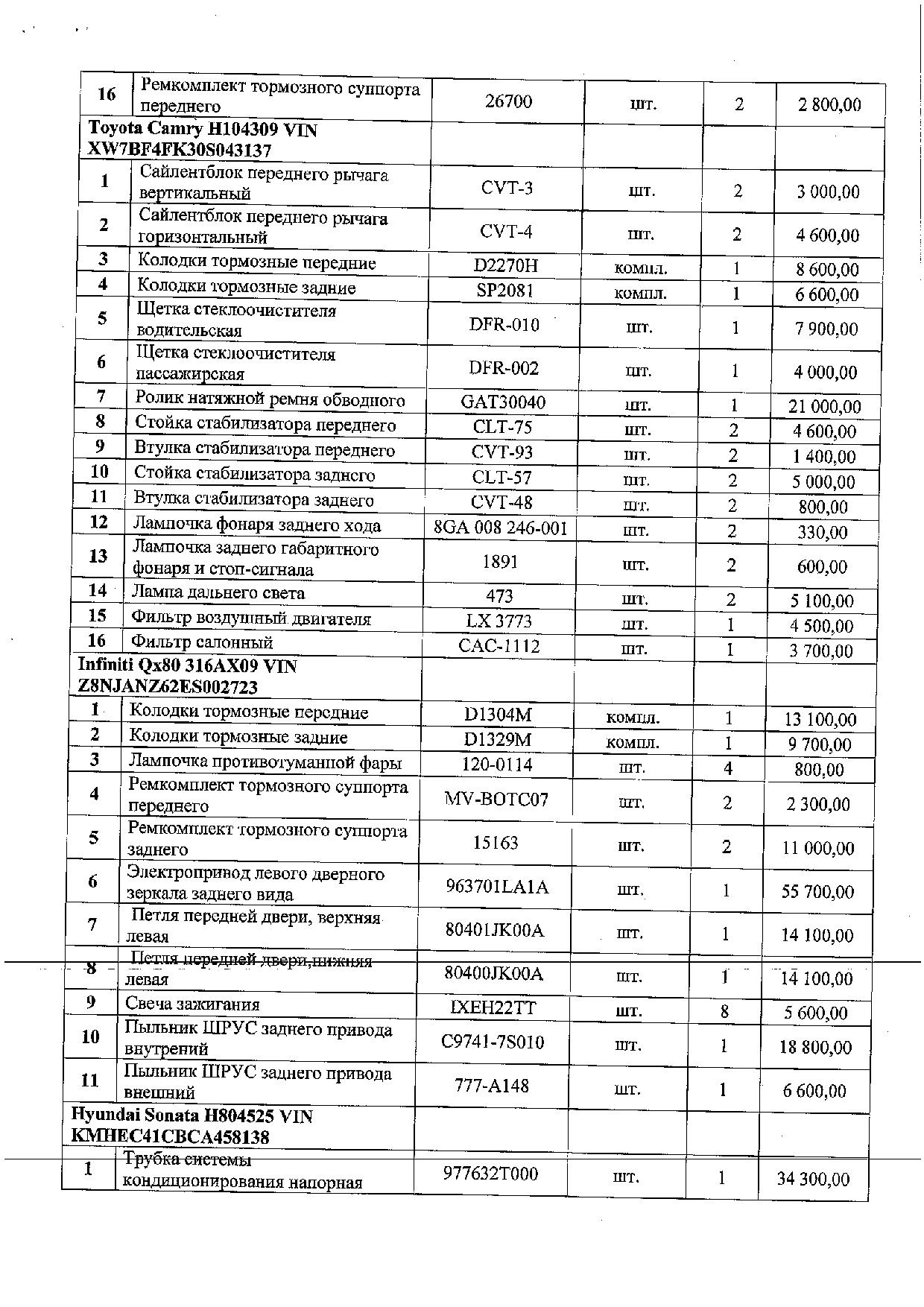 | | | | | | |
|---|---|---|---|---|---|
| 16 | Ремкомплект тормозного суппорта переднего | 26700 | шт. | 2 | 2 800,00 |
| Toyota Camry H104309 VIN XW7BF4FK30S043137 | | | | | |
| 1 | Сайлентблок переднего рычага вертикальный | CVT-3 | шт. | 2 | 3 000,00 |
| 2 | Сайлентблок переднего рычага горизонтальный | CVT-4 | шт. | 2 | 4 600,00 |
| 3 | Колодки тормозные передние | D2270H | компл. | 1 | 8 600,00 |
| 4 | Колодки тормозные задние | SP2081 | компл. | 1 | 6 600,00 |
| 5 | Щетка стеклоочистителя водительская | DFR-010 | шт. | 1 | 7 900,00 |
| 6 | Щетка стеклоочистителя пассажирская | DFR-002 | шт. | 1 | 4 000,00 |
| 7 | Ролик натяжной ремня обводного | GAT30040 | шт. | 1 | 21 000,00 |
| 8 | Стойка стабилизатора переднего | CLT-75 | шт. | 2 | 4 600,00 |
| 9 | Втулка стабилизатора переднего | CVT-93 | шт. | 2 | 1 400,00 |
| 10 | Стойка стабилизатора заднего | CLT-57 | шт. | 2 | 5 000,00 |
| 11 | Втулка стабилизатора заднего | CVT-48 | шт. | 2 | 800,00 |
| 12 | Лампочка фонаря заднего хода | 8GA 008 246-001 | шт. | 2 | 330,00 |
| 13 | Лампочка заднего габаритного фонаря и стоп-сигнала | 1891 | шт. | 2 | 600,00 |
| 14 | Лампа дальнего света | 473 | шт. | 2 | 5 100,00 |
| 15 | Фильтр воздушный двигателя | LX 3773 | шт. | 1 | 4 500,00 |
| 16 | Фильтр салонный | CAC-1112 | шт. | 1 | 3 700,00 |
| Infiniti Qx80 316AX09 VIN Z8NJANZ62ES002723 | | | | | |
| 1 | Колодки тормозные передние | D1304M | компл. | 1 | 13 100,00 |
| 2 | Колодки тормозные задние | D1329M | компл. | 1 | 9 700,00 |
| 3 | Лампочка противотуманной фары | 120-0114 | шт. | 4 | 800,00 |
| 4 | Ремкомплект тормозного суппорта переднего | MV-BOTC07 | шт. | 2 | 2 300,00 |
| 5 | Ремкомплект тормозного суппорта заднего | 15163 | шт. | 2 | 11 000,00 |
| 6 | Электропривод левого дверного зеркала заднего вида | 963701LA1A | шт. | 1 | 55 700,00 |
| 7 | Петля передней двери, верхняя левая | 80401JK00A | шт. | 1 | 14 100,00 |
| 8 | Петля передней двери,нижняя левая | 80400JK00A | шт. | 1 | 14 100,00 |
| 9 | Свеча зажигания | IXEH22TT | шт. | 8 | 5 600,00 |
| 10 | Пыльник ШРУС заднего привода внутрений | C9741-7S010 | шт. | 1 | 18 800,00 |
| 11 | Пыльник ШРУС заднего привода внешний | 777-A148 | шт. | 1 | 6 600,00 |
| Hyundai Sonata H804525 VIN KMHEC41CBCA458138 | | | | | |
| 1 | Трубка системы кондиционирования напорная | 977632T000 | шт. | 1 | 34 300,00 |